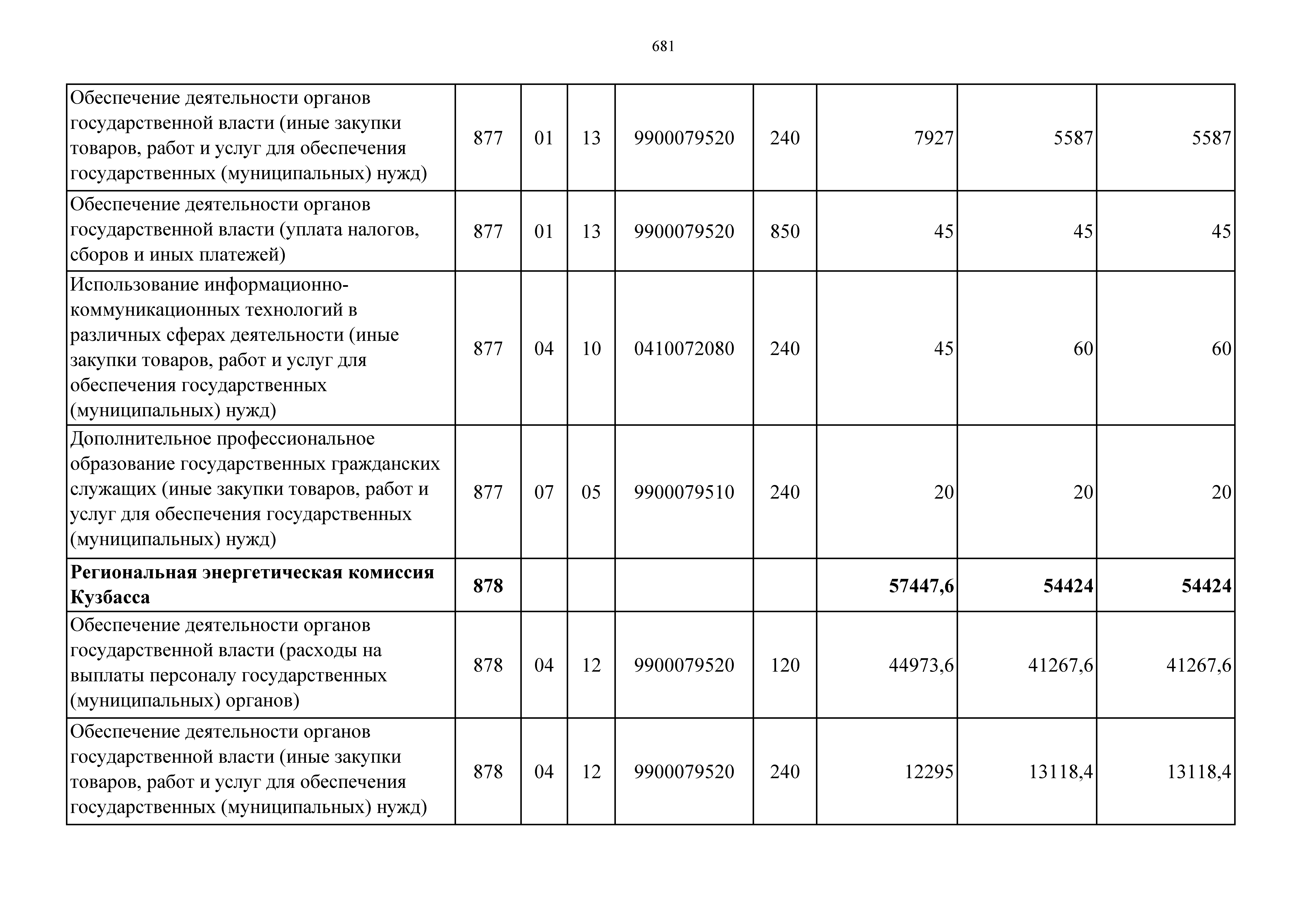 681

| | | | | | | | | |
|---|---|---|---|---|---|---|---|---|
| Обеспечение деятельности органов государственной власти (иные закупки товаров, работ и услуг для обеспечения государственных (муниципальных) нужд) | 877 | 01 | 13 | 9900079520 | 240 | 7927 | 5587 | 5587 |
| Обеспечение деятельности органов государственной власти (уплата налогов, сборов и иных платежей) | 877 | 01 | 13 | 9900079520 | 850 | 45 | 45 | 45 |
| Использование информационно-коммуникационных технологий в различных сферах деятельности (иные закупки товаров, работ и услуг для обеспечения государственных (муниципальных) нужд) | 877 | 04 | 10 | 0410072080 | 240 | 45 | 60 | 60 |
| Дополнительное профессиональное образование государственных гражданских служащих (иные закупки товаров, работ и услуг для обеспечения государственных (муниципальных) нужд) | 877 | 07 | 05 | 9900079510 | 240 | 20 | 20 | 20 |
| **Региональная энергетическая комиссия Кузбасса** | **878** | | | | | **57447,6** | **54424** | **54424** |
| Обеспечение деятельности органов государственной власти (расходы на выплаты персоналу государственных (муниципальных) органов) | 878 | 04 | 12 | 9900079520 | 120 | 44973,6 | 41267,6 | 41267,6 |
| Обеспечение деятельности органов государственной власти (иные закупки товаров, работ и услуг для обеспечения государственных (муниципальных) нужд) | 878 | 04 | 12 | 9900079520 | 240 | 12295 | 13118,4 | 13118,4 |